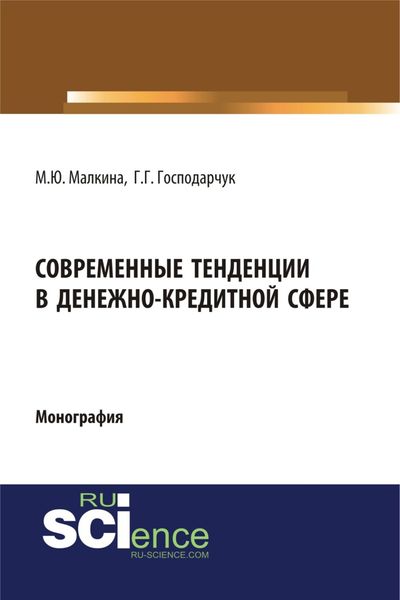 М.Ю. Малкина, Г.Г. Господарчук

СОВРЕМЕННЫЕ ТЕНДЕНЦИИ В ДЕНЕЖНО-КРЕДИТНОЙ СФЕРЕ

Монография

RU
SCIence
RU-SCIENCE.COM